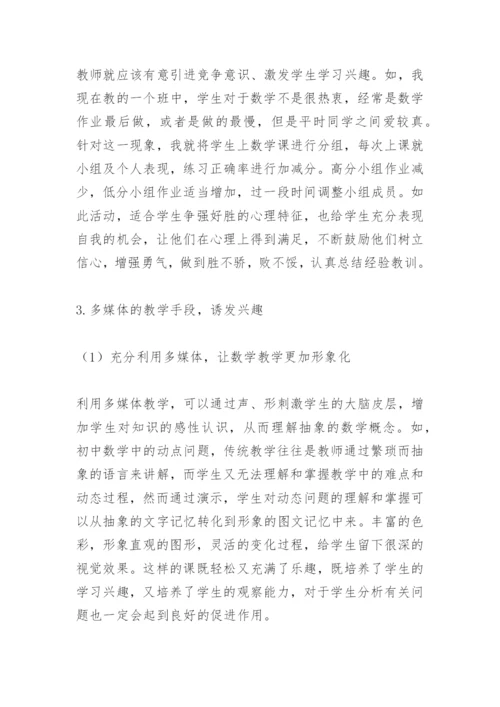 教师就应该有意引进竞争意识、激发学生学习兴趣。如，我现在教的一个班中，学生对于数学不是很热衷，经常是数学作业最后做，或者是做的最慢，但是平时同学之间爱较真。针对这一现象，我就将学生上数学课进行分组，每次上课就小组及个人表现，练习正确率进行加减分。高分小组作业减少，低分小组作业适当增加，过一段时间调整小组成员。如此活动，适合学生争强好胜的心理特征，也给学生充分表现自我的机会，让他们在心理上得到满足，不断鼓励他们树立信心，增强勇气，做到胜不骄，败不馁，认真总结经验教训。

3. 多媒体的教学手段，诱发兴趣

（1）充分利用多媒体，让数学教学更加形象化

利用多媒体教学，可以通过声、形刺激学生的大脑皮层，增加学生对知识的感性认识，从而理解抽象的数学概念。如，初中数学中的动点问题，传统教学往往是教师通过繁琐而抽象的语言来讲解，而学生又无法理解和掌握教学中的难点和动态过程，然而通过演示，学生对动态问题的理解和掌握可以从抽象的文字记忆转化到形象的图文记忆中来。丰富的色彩，形象直观的图形，灵活的变化过程，给学生留下很深的视觉效果。这样的课既轻松又充满了乐趣，既培养了学生的学习兴趣，又培养了学生的观察能力，对于学生分析有关问题也一定会起到良好的促进作用。